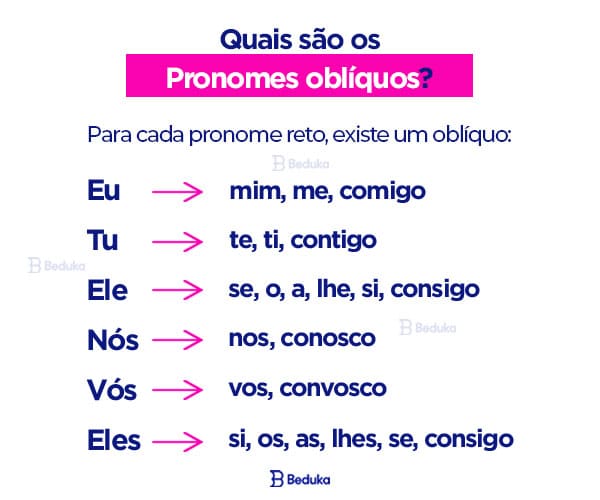 Quais são os
Pronomes oblíquos?

Para cada pronome reto, existe um oblíquo:

Beduka

Eu → mim, me, comigo

Tu → te, ti, contigo

Beduka

Ele → se, o, a, lhe, si, consigo

Beduka

Nós → nos, conosco

Vós → vos, convosco

Eles → si, os, as, lhes, se, consigo

Beduka